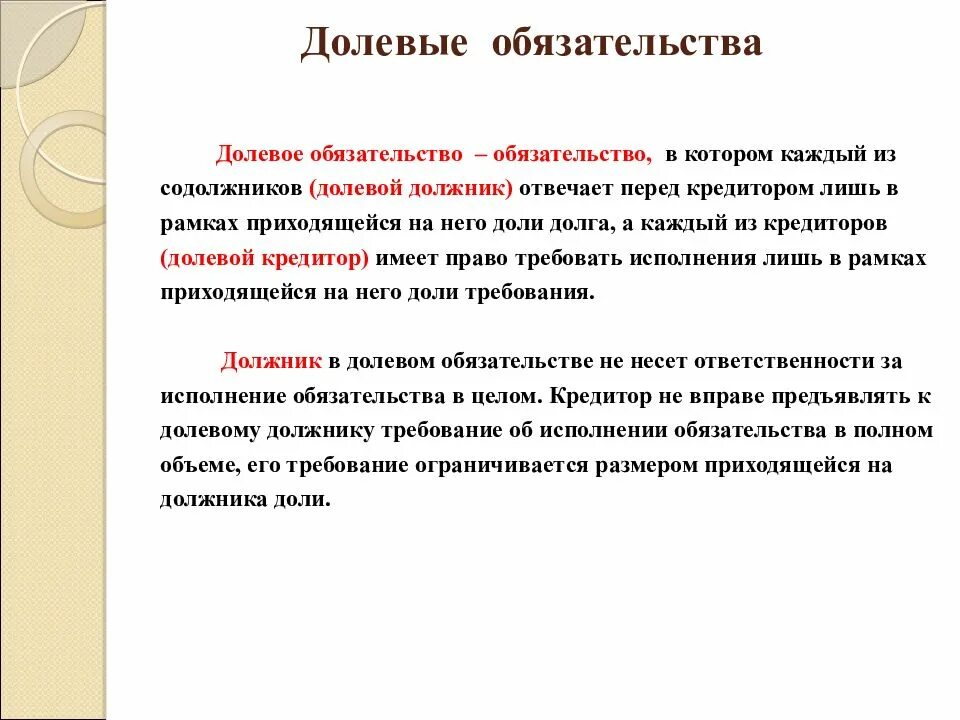 Долевые обязательства

Долевое обязательство – обязательство, в котором каждый из содолжников (долевой должник) отвечает перед кредитором лишь в рамках приходящейся на него доли долга, а каждый из кредиторов (долевой кредитор) имеет право требовать исполнения лишь в рамках приходящейся на него доли требования.

Должник в долевом обязательстве не несет ответственности за исполнение обязательства в целом. Кредитор не вправе предъявлять к долевому должнику требование об исполнении обязательства в полном объеме, его требование ограничивается размером приходящейся на должника доли.